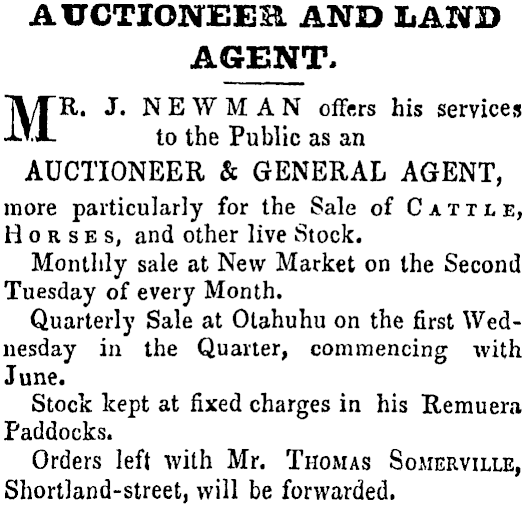 AUCTIONEER AND LAND AGENT.

MR. J. NEWMAN offers his services to the Public as an

AUCTIONEER & GENERAL AGENT,

more particularly for the Sale of CATTLE, HORSES, and other live Stock.

Monthly sale at New Market on the Second Tuesday of every Month.

Quarterly Sale at Otahuhu on the first Wednesday in the Quarter, commencing with June.

Stock kept at fixed charges in his Remuera Paddocks.

Orders left with Mr. THOMAS SOMERVILLE, Shortland-street, will be forwarded.